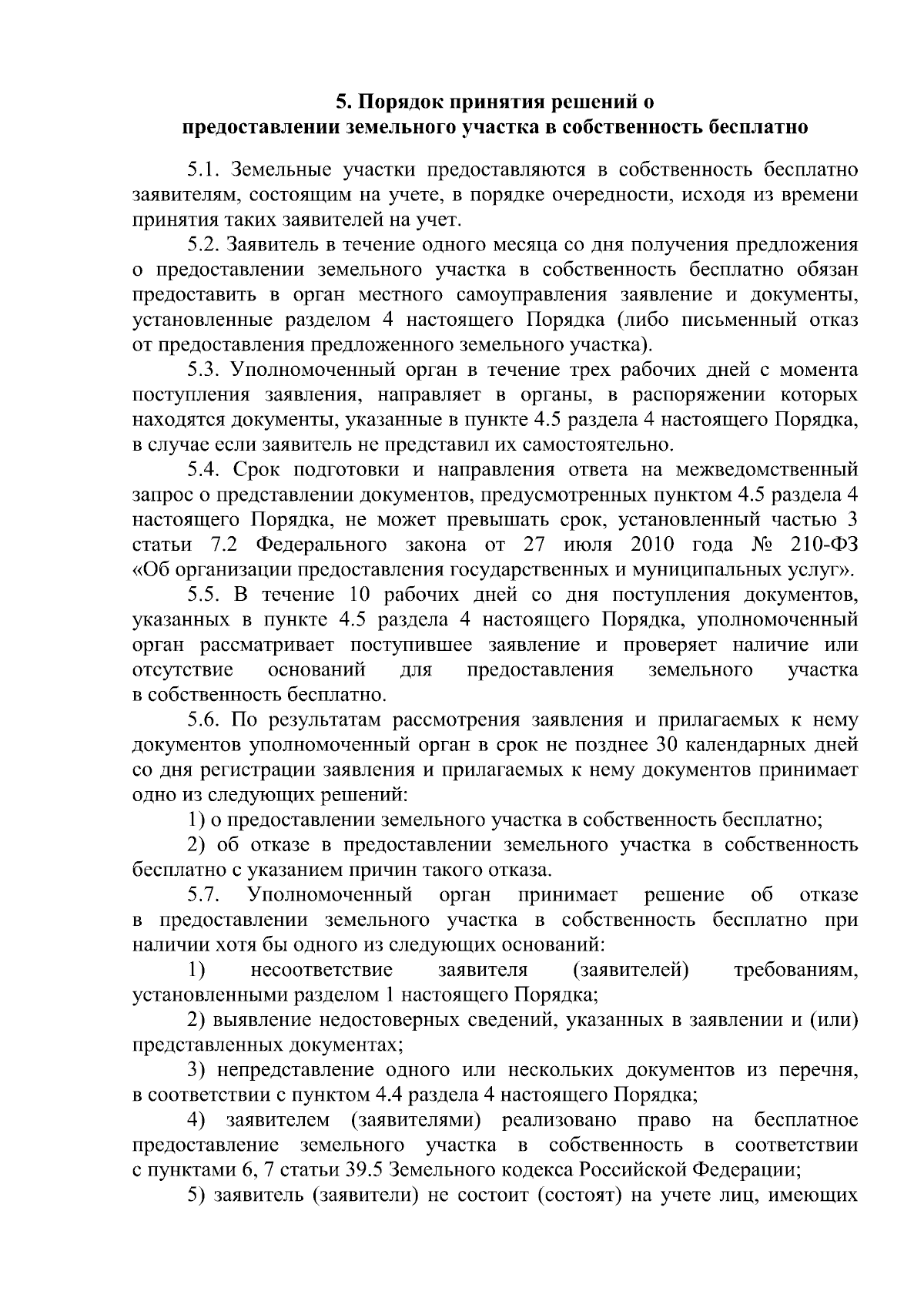 5. Порядок принятия решений о предоставлении земельного участка в собственность бесплатно

5.1. Земельные участки предоставляются в собственность бесплатно заявителям, состоящим на учете, в порядке очередности, исходя из времени принятия таких заявителей на учет.

5.2. Заявитель в течение одного месяца со дня получения предложения о предоставлении земельного участка в собственность бесплатно обязан предоставить в орган местного самоуправления заявление и документы, установленные разделом 4 настоящего Порядка (либо письменный отказ от предоставления предложенного земельного участка).

5.3. Уполномоченный орган в течение трех рабочих дней с момента поступления заявления, направляет в органы, в распоряжении которых находятся документы, указанные в пункте 4.5 раздела 4 настоящего Порядка, в случае если заявитель не представил их самостоятельно.

5.4. Срок подготовки и направления ответа на межведомственный запрос о представлении документов, предусмотренных пунктом 4.5 раздела 4 настоящего Порядка, не может превышать срок, установленный частью 3 статьи 7.2 Федерального закона от 27 июля 2010 года № 210-ФЗ «Об организации предоставления государственных и муниципальных услуг».

5.5. В течение 10 рабочих дней со дня поступления документов, указанных в пункте 4.5 раздела 4 настоящего Порядка, уполномоченный орган рассматривает поступившее заявление и проверяет наличие или отсутствие оснований для предоставления земельного участка в собственность бесплатно.

5.6. По результатам рассмотрения заявления и прилагаемых к нему документов уполномоченный орган в срок не позднее 30 календарных дней со дня регистрации заявления и прилагаемых к нему документов принимает одно из следующих решений:

1) о предоставлении земельного участка в собственность бесплатно;

2) об отказе в предоставлении земельного участка в собственность бесплатно с указанием причин такого отказа.

5.7. Уполномоченный орган принимает решение об отказе в предоставлении земельного участка в собственность бесплатно при наличии хотя бы одного из следующих оснований:

1) несоответствие заявителя (заявителей) требованиям, установленными разделом 1 настоящего Порядка;

2) выявление недостоверных сведений, указанных в заявлении и (или) представленных документах;

3) непредставление одного или нескольких документов из перечня, в соответствии с пунктом 4.4 раздела 4 настоящего Порядка;

4) заявителем (заявителями) реализовано право на бесплатное предоставление земельного участка в собственность в соответствии с пунктами 6, 7 статьи 39.5 Земельного кодекса Российской Федерации;

5) заявитель (заявители) не состоит (состоят) на учете лиц, имеющих